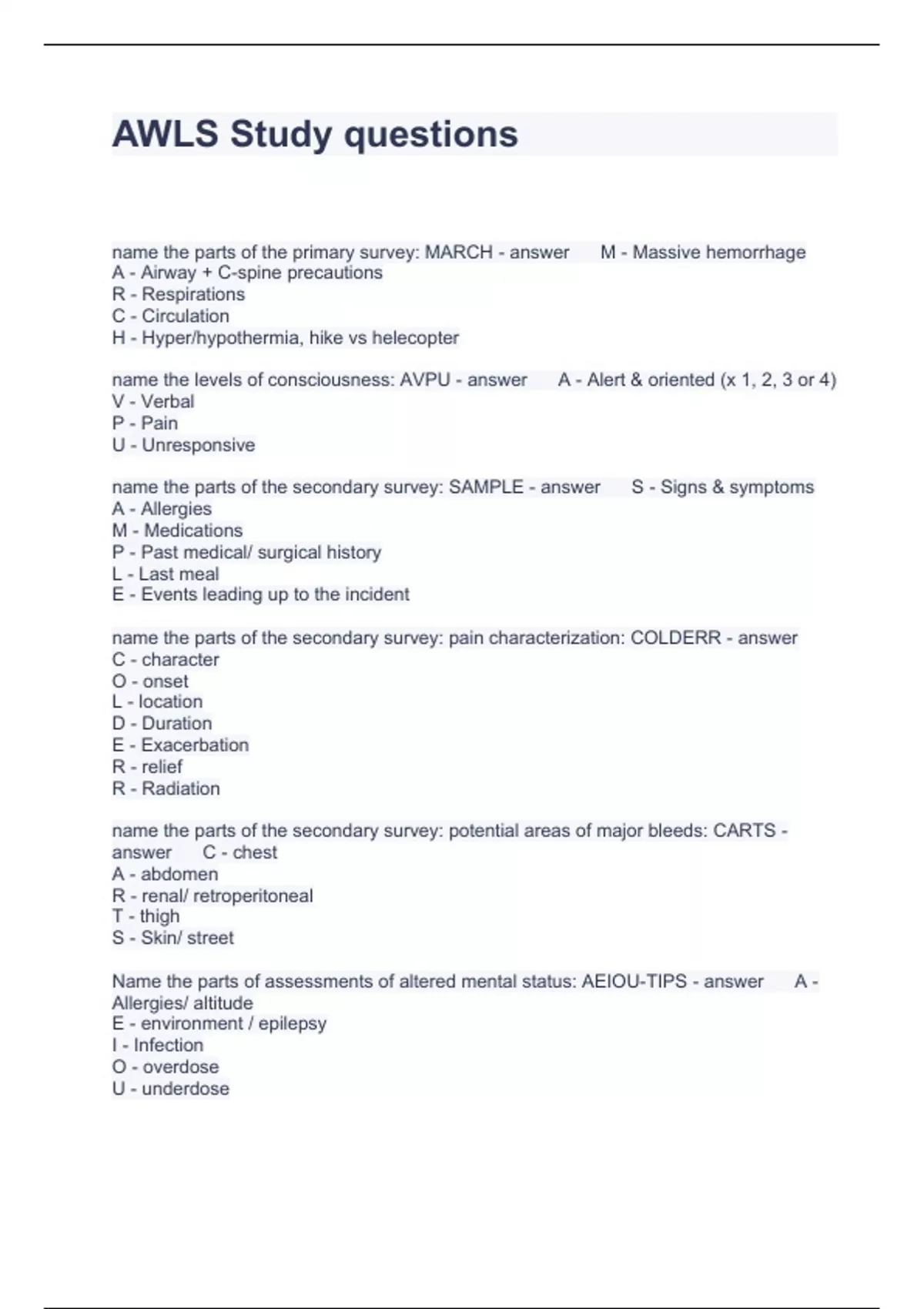 AWLS Study questions

name the parts of the primary survey: MARCH - answer M - Massive hemorrhage
A - Airway + C-spine precautions
R - Respirations
C - Circulation
H - Hyper/hypothermia, hike vs helecopter

name the levels of consciousness: AVPU - answer A - Alert & oriented (x 1, 2, 3 or 4)
V - Verbal
P - Pain
U - Unresponsive

name the parts of the secondary survey: SAMPLE - answer S - Signs & symptoms
A - Allergies
M - Medications
P - Past medical/ surgical history
L - Last meal
E - Events leading up to the incident

name the parts of the secondary survey: pain characterization: COLDERR - answer
C - character
O - onset
L - location
D - Duration
E - Exacerbation
R - relief
R - Radiation

name the parts of the secondary survey: potential areas of major bleeds: CARTS - answer C - chest
A - abdomen
R - renal/ retroperitoneal
T - thigh
S - Skin/ street

Name the parts of assessments of altered mental status: AEIOU-TIPS - answer A - Allergies/ altitude
E - environment / epilepsy
I - Infection
O - overdose
U - underdose